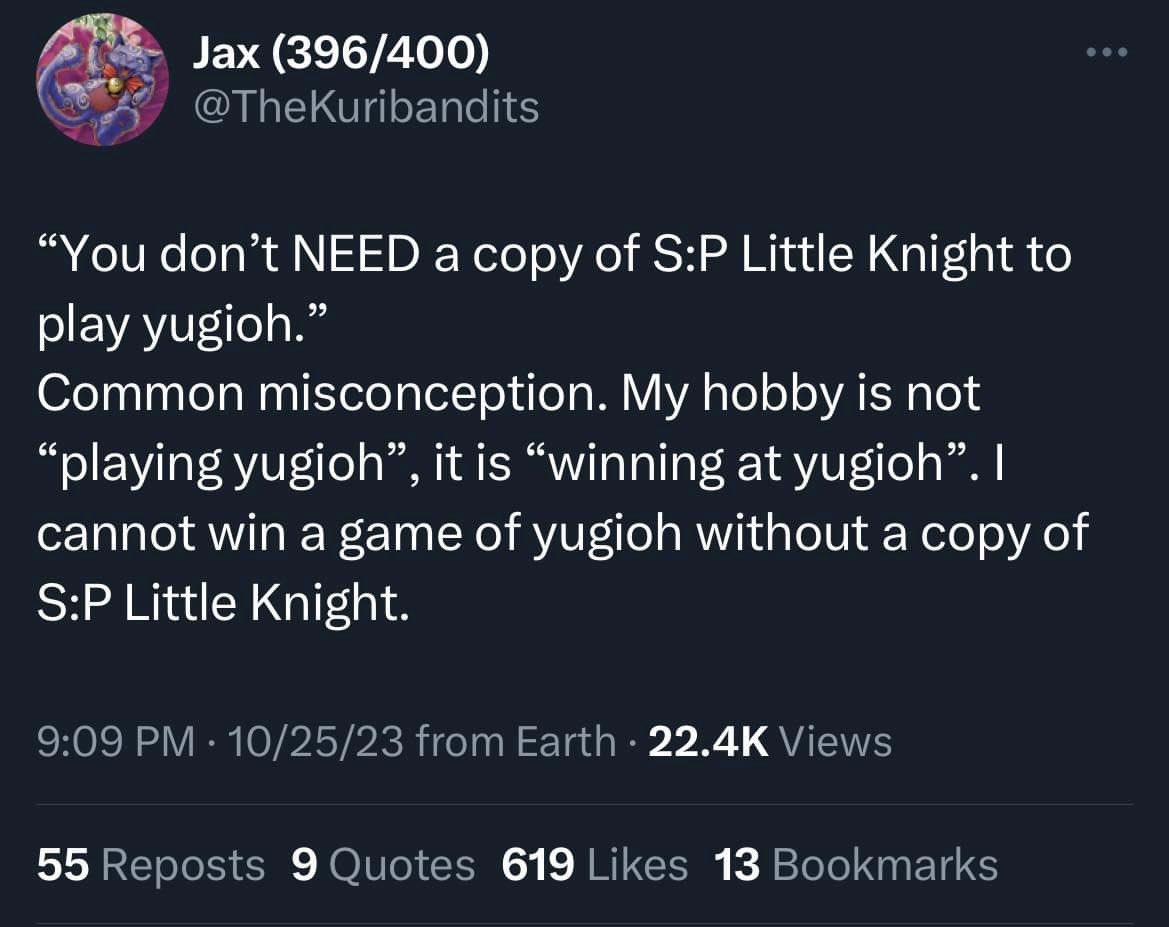 Jax (396/400)
@TheKuribandits

“You don’t NEED a copy of S:P Little Knight to play yugioh.”
Common misconception. My hobby is not “playing yugioh”, it is “winning at yugioh”. I cannot win a game of yugioh without a copy of S:P Little Knight.

9:09 PM · 10/25/23 from Earth · 22.4K Views

55 Reposts 9 Quotes 619 Likes 13 Bookmarks